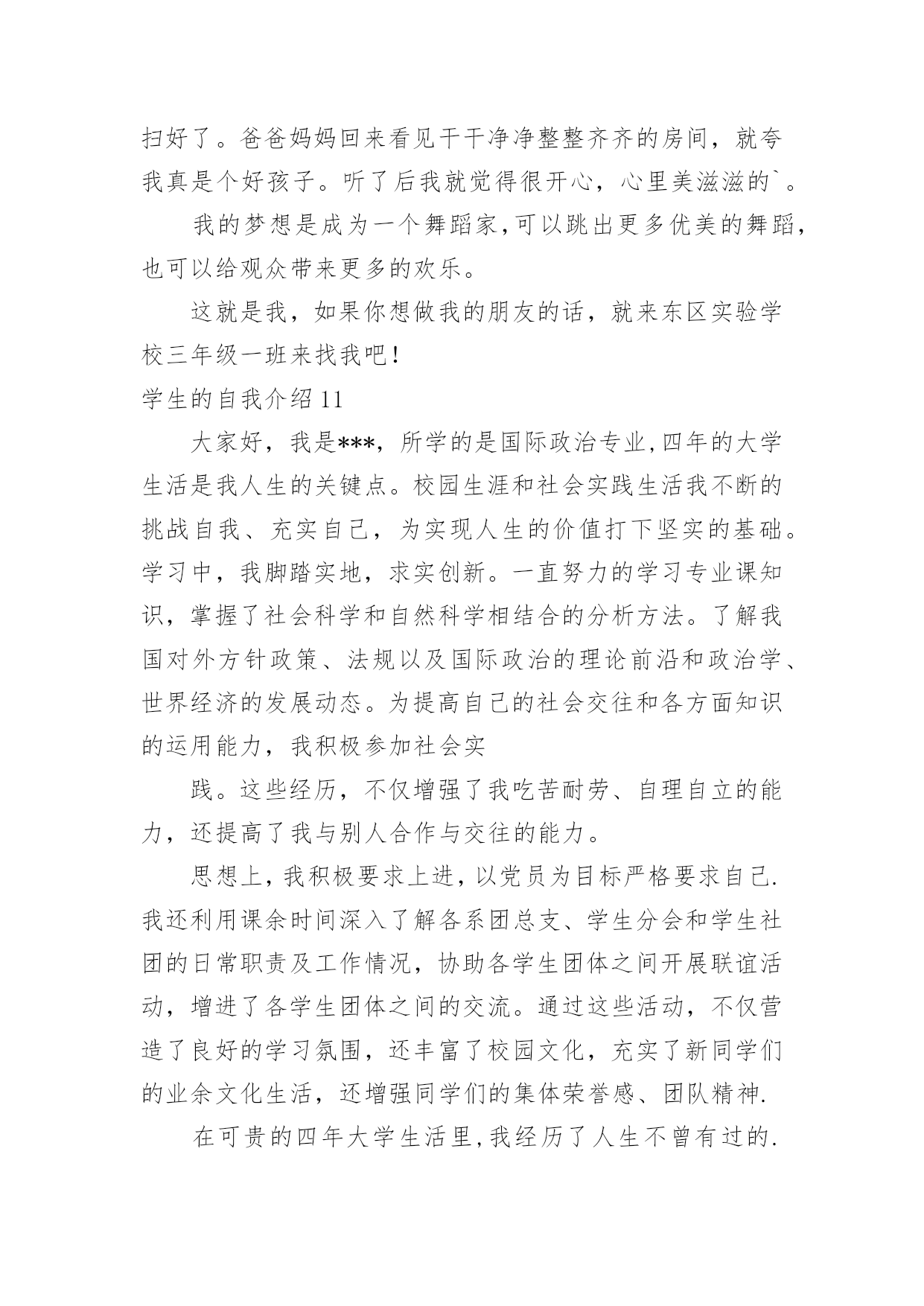 扫好了。爸爸妈妈回来看见干干净净整整齐齐的房间，就夸我真是个好孩子。听了后我就觉得很开心，心里美滋滋的`。

我的梦想是成为一个舞蹈家，可以跳出更多优美的舞蹈，也可以给观众带来更多的欢乐。

这就是我，如果你想做我的朋友的话，就来东区实验学校三年级一班来找我吧！

学生的自我介绍 11

大家好，我是***，所学的是国际政治专业，四年的大学生活是我人生的关键点。校园生涯和社会实践生活我不断的挑战自我、充实自己，为实现人生的价值打下坚实的基础。学习中，我脚踏实地，求实创新。一直努力的学习专业课知识，掌握了社会科学和自然科学相结合的分析方法。了解我国对外方针政策、法规以及国际政治的理论前沿和政治学、世界经济的发展动态。为提高自己的社会交往和各方面知识的运用能力，我积极参加社会实

践。这些经历，不仅增强了我吃苦耐劳、自理自立的能力，还提高了我与别人合作与交往的能力。

思想上，我积极要求上进，以党员为目标严格要求自己.我还利用课余时间深入了解各系团总支、学生分会和学生社团的日常职责及工作情况，协助各学生团体之间开展联谊活动，增进了各学生团体之间的交流。通过这些活动，不仅营造了良好的学习氛围，还丰富了校园文化，充实了新同学们的业余文化生活，还增强同学们的集体荣誉感、团队精神.

在可贵的四年大学生活里，我经历了人生不曾有过的.